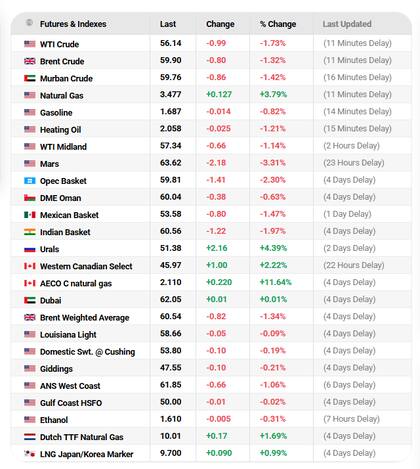 | Futures & Indexes | Last | Change | % Change | Last Updated |
|---|---|---|---|---|
| WTI Crude | 56.14 | -0.99 | -1.73% | (11 Minutes Delay) |
| Brent Crude | 59.90 | -0.80 | -1.32% | (11 Minutes Delay) |
| Murban Crude | 59.76 | -0.86 | -1.42% | (16 Minutes Delay) |
| Natural Gas | 3.477 | +0.127 | +3.79% | (11 Minutes Delay) |
| Gasoline | 1.687 | -0.014 | -0.82% | (14 Minutes Delay) |
| Heating Oil | 2.058 | -0.025 | -1.21% | (15 Minutes Delay) |
| WTI Midland | 57.34 | -0.66 | -1.14% | (2 Hours Delay) |
| Mars | 63.62 | -2.18 | -3.31% | (23 Hours Delay) |
| Opec Basket | 59.81 | -1.41 | -2.30% | (4 Days Delay) |
| DME Oman | 60.04 | -0.38 | -0.63% | (4 Days Delay) |
| Mexican Basket | 53.58 | -0.80 | -1.47% | (1 Day Delay) |
| Indian Basket | 60.56 | -1.22 | -1.97% | (4 Days Delay) |
| Urals | 51.38 | +2.16 | +4.39% | (2 Days Delay) |
| Western Canadian Select | 45.97 | +1.00 | +2.22% | (22 Hours Delay) |
| AECO C natural gas | 2.110 | +0.220 | +11.64% | (4 Days Delay) |
| Dubai | 62.05 | +0.01 | +0.01% | (4 Days Delay) |
| Brent Weighted Average | 60.54 | -0.82 | -1.34% | (4 Days Delay) |
| Louisiana Light | 58.66 | -0.05 | -0.09% | (4 Days Delay) |
| Domestic Swt. @ Cushing | 53.80 | -0.10 | -0.19% | (4 Days Delay) |
| Giddings | 47.55 | -0.10 | -0.21% | (4 Days Delay) |
| ANS West Coast | 61.85 | -0.66 | -1.06% | (6 Days Delay) |
| Gulf Coast HSFO | 50.00 | -0.01 | -0.02% | (4 Days Delay) |
| Ethanol | 1.610 | -0.005 | -0.31% | (7 Hours Delay) |
| Dutch TTF Natural Gas | 10.01 | +0.17 | +1.69% | (4 Days Delay) |
| LNG Japan/Korea Marker | 9.700 | +0.090 | +0.99% | (4 Days Delay) |